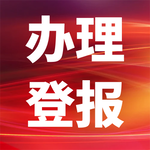 办理
登报